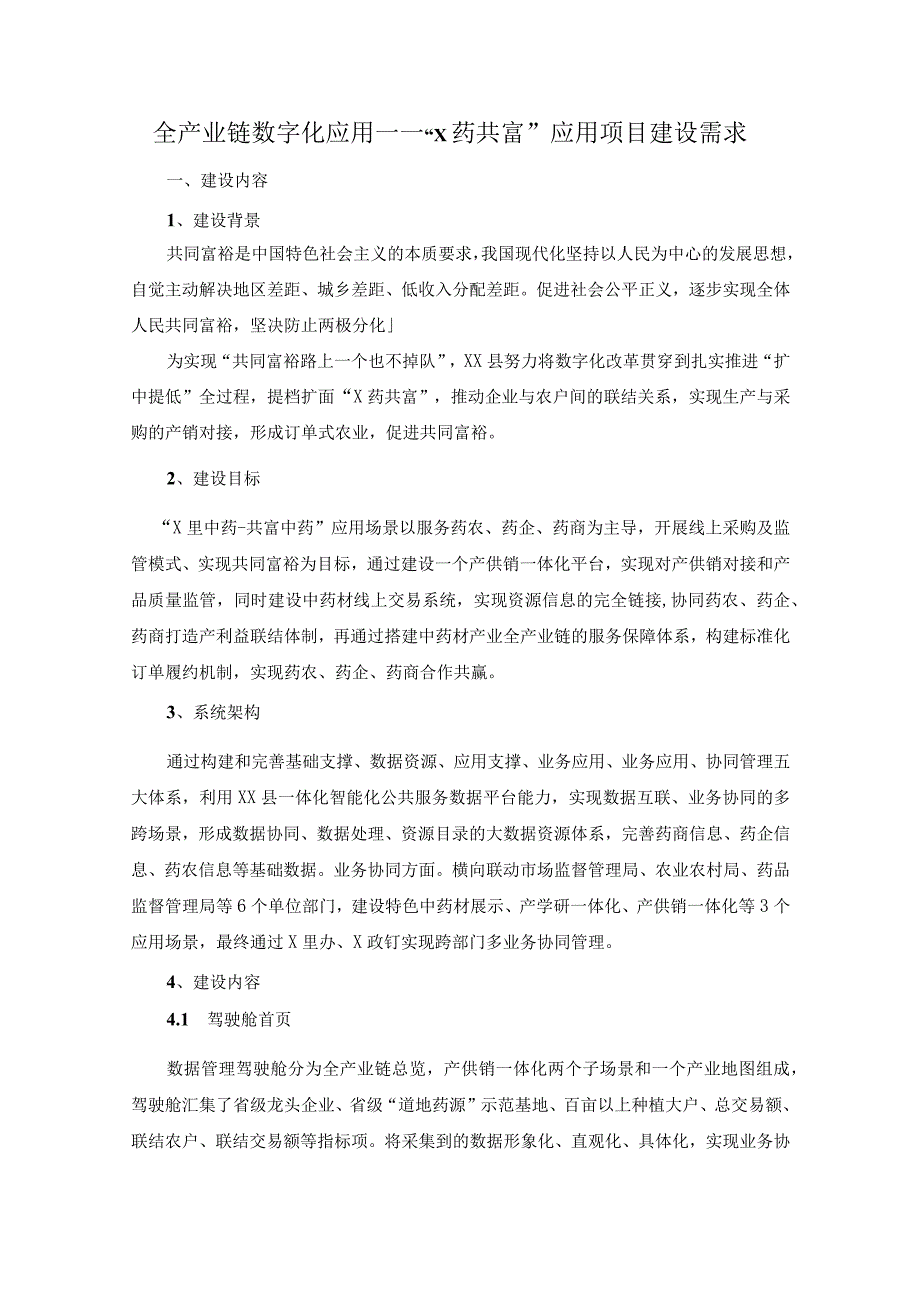 全产业链数字化应用一一“X药共富”应用项目建设需求

一、建设内容

1、建设背景

共同富裕是中国特色社会主义的本质要求，我国现代化坚持以人民为中心的发展思想，自觉主动解决地区差距、城乡差距、低收入分配差距。促进社会公平正义，逐步实现全体人民共同富裕，坚决防止两极分化」

为实现“共同富裕路上一个也不掉队”，XX县努力将数字化改革贯穿到扎实推进“扩中提低”全过程，提档扩面“X药共富”，推动企业与农户间的联结关系，实现生产与采购的产销对接，形成订单式农业，促进共同富裕。

2、建设目标

“X里中药-共富中药”应用场景以服务药农、药企、药商为主导，开展线上采购及监管模式、实现共同富裕为目标，通过建设一个产供销一体化平台，实现对产供销对接和产品质量监管，同时建设中药材线上交易系统，实现资源信息的完全链接，协同药农、药企、药商打造产利益联结体制，再通过搭建中药材产业全产业链的服务保障体系，构建标准化订单履约机制，实现药农、药企、药商合作共赢。

3、系统架构

通过构建和完善基础支撑、数据资源、应用支撑、业务应用、业务应用、协同管理五大体系，利用XX县一体化智能化公共服务数据平台能力，实现数据互联、业务协同的多跨场景，形成数据协同、数据处理、资源目录的大数据资源体系，完善药商信息、药企信息、药农信息等基础数据。业务协同方面。横向联动市场监督管理局、农业农村局、药品监督管理局等6个单位部门，建设特色中药材展示、产学研一体化、产供销一体化等3个应用场景，最终通过X里办、X政钉实现跨部门多业务协同管理。

4、建设内容

4.1 驾驶舱首页

数据管理驾驶舱分为全产业链总览，产供销一体化两个子场景和一个产业地图组成，驾驶舱汇集了省级龙头企业、省级“道地药源”示范基地、百亩以上种植大户、总交易额、联结农户、联结交易额等指标项。将采集到的数据形象化、直观化、具体化，实现业务协